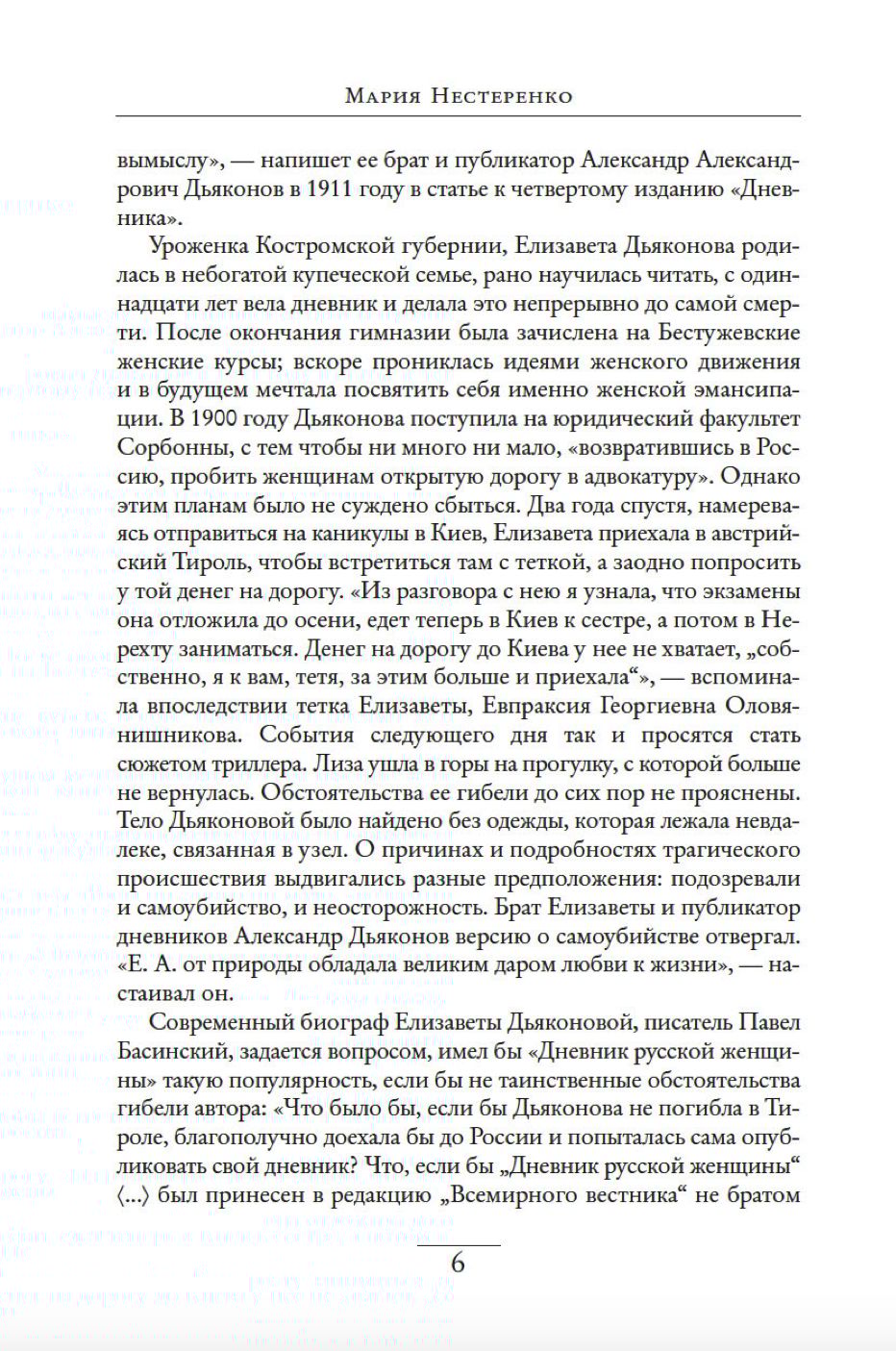 Мария Нестеренко

вымыслу», — напишет ее брат и публикатор Александр Александрович Дьяконов в 1911 году в статье к четвертому изданию «Дневника».

Уроженка Костромской губернии, Елизавета Дьяконова родилась в небогатой купеческой семье, рано научилась читать, с одиннадцати лет вела дневник и делала это непрерывно до самой смерти. После окончания гимназии была зачислена на Бестужевские женские курсы; вскоре прониклась идеями женского движения и в будущем мечтала посвятить себя именно женской эмансипации. В 1900 году Дьяконова поступила на юридический факультет Сорбонны, с тем чтобы ни много ни мало, «возвратившись в Россию, пробить женщинам открытую дорогу в адвокатуру». Однако этим планам было не суждено сбыться. Два года спустя, намереваясь отправиться на каникулы в Киев, Елизавета приехала в австрийский Тироль, чтобы встретиться там с теткой, а заодно попросить у той денег на дорогу. «Из разговора с нею я узнала, что экзамены она отложила до осени, едет теперь в Киев к сестре, а потом в Нерехту заниматься. Денег на дорогу до Киева у нее не хватает, „собственно, я к вам, тетя, за этим больше и приехала“», — вспоминала впоследствии тетка Елизаветы, Евпраксия Георгиевна Оловянишникова. События следующего дня так и просятся стать сюжетом триллера. Лиза ушла в горы на прогулку, с которой больше не вернулась. Обстоятельства ее гибели до сих пор не прояснены. Тело Дьяконовой было найдено без одежды, которая лежала невдалеке, связанная в узел. О причинах и подробностях трагического происшествия выдвигались разные предположения: подозревали и самоубийство, и неосторожность. Брат Елизаветы и публикатор дневников Александр Дьяконов версию о самоубийстве отвергал. «Е. А. от природы обладала великим даром любви к жизни», — настаивал он.

Современный биограф Елизаветы Дьяконовой, писатель Павел Басинский, задается вопросом, имел бы «Дневник русской женщины» такую популярность, если бы не таинственные обстоятельства гибели автора: «Что было бы, если бы Дьяконова не погибла в Тироле, благополучно доехала бы до России и попыталась сама опубликовать свой дневник? Что, если бы „Дневник русской женщины“ ⟨...⟩ был принесен в редакцию „Всемирного вестника“ не братом

6